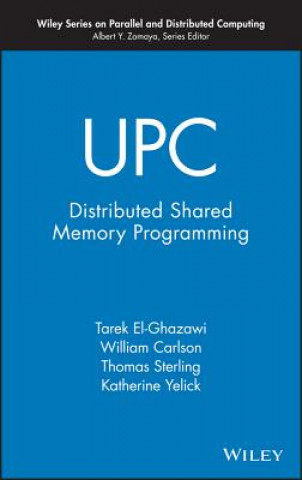 Wiley Series on Parallel and Distributed Computing
Albert Y. Zomaya, Series Editor

UPC

Distributed Shared Memory Programming

Tarek El-Ghazawi
William Carlson
Thomas Sterling
Katherine Yelick

WILEY